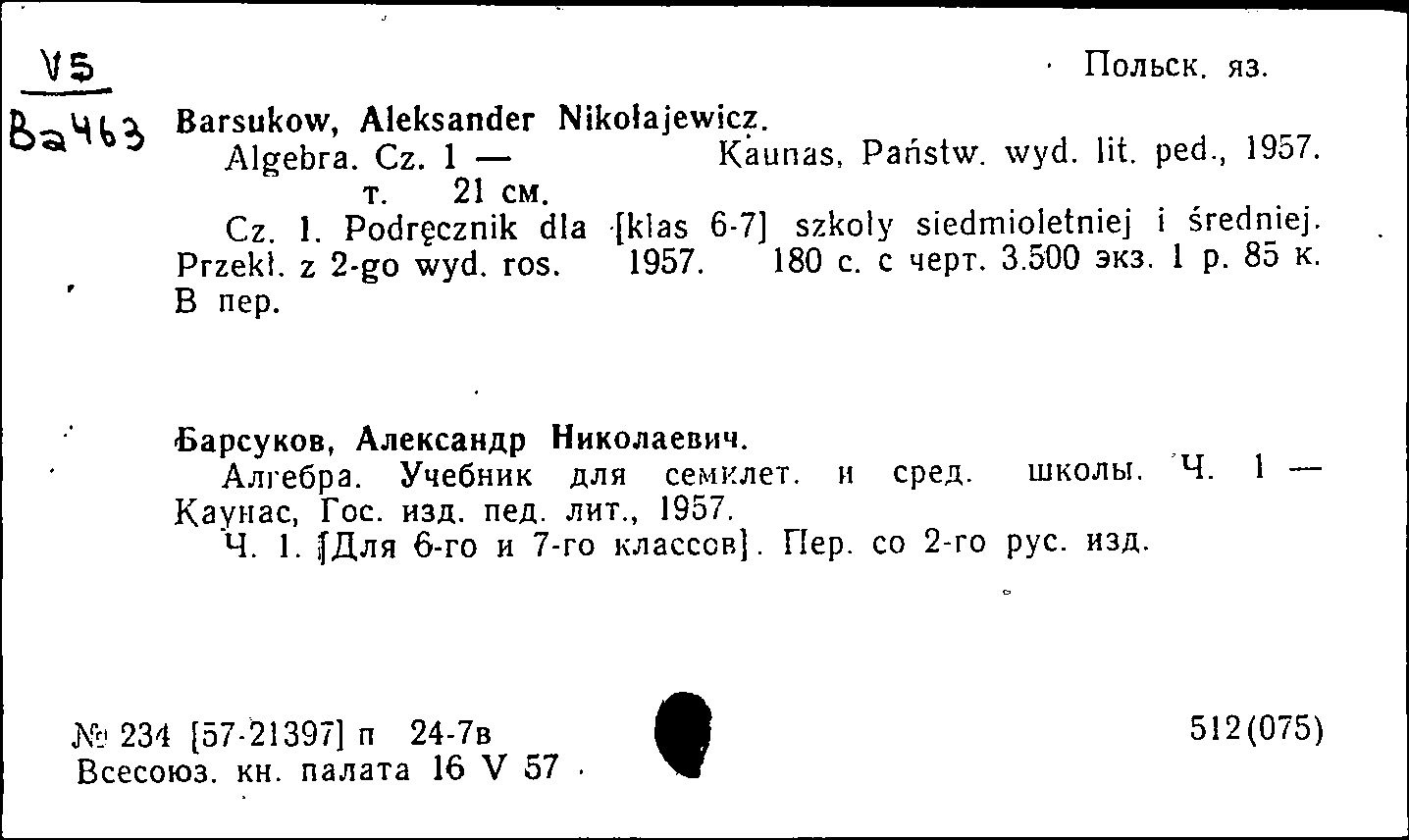 V5
Ba463

Польск. яз.

Barsukow, Aleksander Nikołajewicz.
Algebra. Cz. 1 — Kaunas, Państw. wyd. lit. ped., 1957. т. 21 см.
Cz. 1. Podręcznik dla [klas 6-7] szkoły siedmioletniej i średniej. Przekł. z 2-go wyd. ros. 1957. 180 с. с черт. 3.500 экз. 1 р. 85 к. В пер.

Барсуков, Александр Николаевич.
Алгебра. Учебник для семилет. и сред. школы. Ч. 1 — Каунас, Гос. изд. пед. лит., 1957.
Ч. 1. [Для 6-го и 7-го классов]. Пер. со 2-го рус. изд.

№ 234 [57-21397] п 24-7в
Всесоюз. кн. палата 16 V 57

512(075)